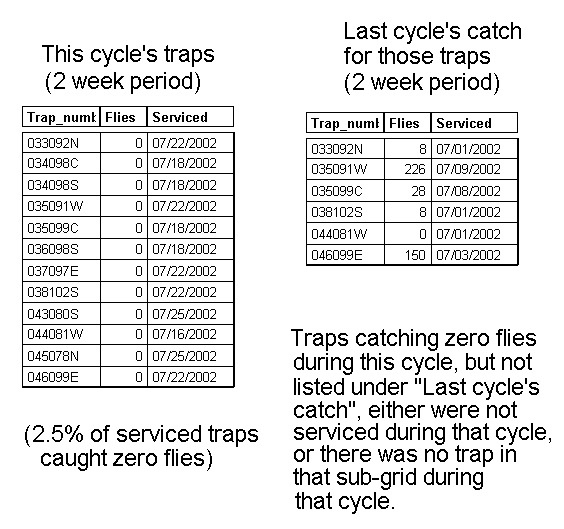 This cycle's traps
(2 week period)

| Trap_numb | Flies | Serviced |
|---|---|---|
| 033092N | 0 | 07/22/2002 |
| 034098C | 0 | 07/18/2002 |
| 034098S | 0 | 07/18/2002 |
| 035091W | 0 | 07/22/2002 |
| 035099C | 0 | 07/18/2002 |
| 036098S | 0 | 07/18/2002 |
| 037097E | 0 | 07/22/2002 |
| 038102S | 0 | 07/22/2002 |
| 043080S | 0 | 07/25/2002 |
| 044081W | 0 | 07/16/2002 |
| 045078N | 0 | 07/25/2002 |
| 046099E | 0 | 07/22/2002 |

(2.5% of serviced traps caught zero flies)

Last cycle's catch for those traps
(2 week period)

| Trap_numb | Flies | Serviced |
|---|---|---|
| 033092N | 8 | 07/01/2002 |
| 035091W | 226 | 07/09/2002 |
| 035099C | 28 | 07/08/2002 |
| 038102S | 8 | 07/01/2002 |
| 044081W | 0 | 07/01/2002 |
| 046099E | 150 | 07/03/2002 |

Traps catching zero flies during this cycle, but not listed under "Last cycle's catch", either were not serviced during that cycle, or there was no trap in that sub-grid during that cycle.